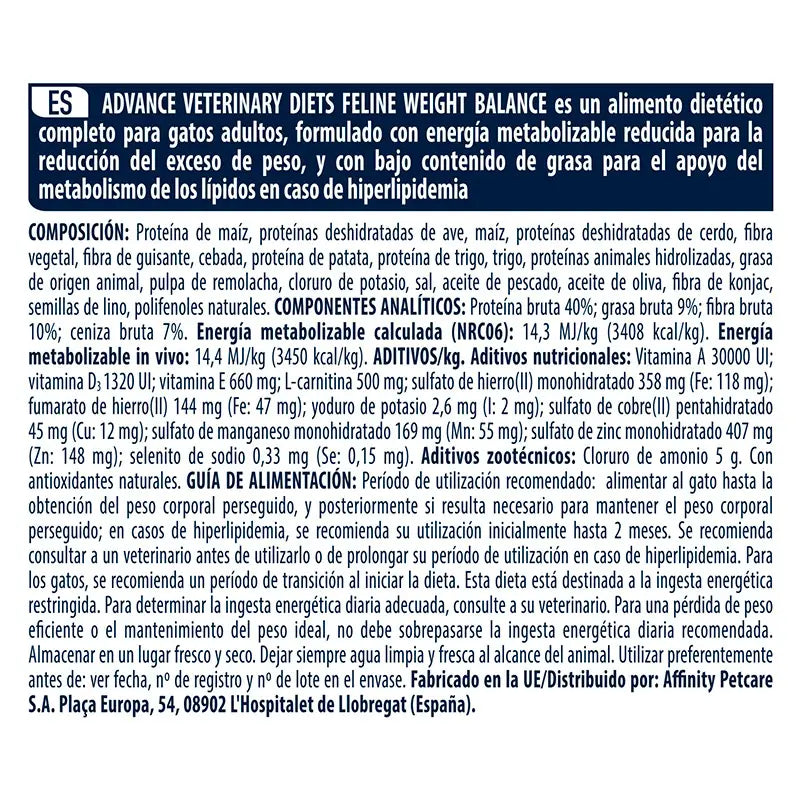 ES ADVANCE VETERINARY DIETS FELINE WEIGHT BALANCE es un alimento dietético completo para gatos adultos, formulado con energía metabolizable reducida para la reducción del exceso de peso, y con bajo contenido de grasa para el apoyo del metabolismo de los lípidos en caso de hiperlipidemia

COMPOSICIÓN: Proteína de maíz, proteínas deshidratadas de ave, maíz, proteínas deshidratadas de cerdo, fibra vegetal, fibra de guisante, cebada, proteína de patata, proteína de trigo, trigo, proteínas animales hidrolizadas, grasa de origen animal, pulpa de remolacha, cloruro de potasio, sal, aceite de pescado, aceite de oliva, fibra de konjac, semillas de lino, polifenoles naturales. COMPONENTES ANALÍTICOS: Proteína bruta 40%; grasa bruta 9%; fibra bruta 10%; ceniza bruta 7%. Energía metabolizable calculada (NRC06): 14,3 MJ/kg (3408 kcal/kg). Energía metabolizable in vivo: 14,4 MJ/kg (3450 kcal/kg). ADITIVOS/kg. Aditivos nutricionales: Vitamina A 30000 UI; vitamina $D_3$ 1320 UI; vitamina E 660 mg; L-carnitina 500 mg; sulfato de hierro(II) monohidratado 358 mg (Fe: 118 mg); fumarato de hierro(II) 144 mg (Fe: 47 mg); yoduro de potasio 2,6 mg (I: 2 mg); sulfato de cobre(II) pentahidratado 45 mg (Cu: 12 mg); sulfato de manganeso monohidratado 169 mg (Mn: 55 mg); sulfato de zinc monohidratado 407 mg (Zn: 148 mg); selenito de sodio 0,33 mg (Se: 0,15 mg). Aditivos zootécnicos: Cloruro de amonio 5 g. Con antioxidantes naturales. GUÍA DE ALIMENTACIÓN: Período de utilización recomendado: alimentar al gato hasta la obtención del peso corporal perseguido, y posteriormente si resulta necesario para mantener el peso corporal perseguido; en casos de hiperlipidemia, se recomienda su utilización inicialmente hasta 2 meses. Se recomienda consultar a un veterinario antes de utilizarlo o de prolongar su período de utilización en caso de hiperlipidemia. Para los gatos, se recomienda un período de transición al iniciar la dieta. Esta dieta está destinada a la ingesta energética restringida. Para determinar la ingesta energética diaria adecuada, consulte a su veterinario. Para una pérdida de peso eficiente o el mantenimiento del peso ideal, no debe sobrepasarse la ingesta energética diaria recomendada. Almacenar en un lugar fresco y seco. Dejar siempre agua limpia y fresca al alcance del animal. Utilizar preferentemente antes de: ver fecha, nº de registro y nº de lote en el envase. Fabricado en la UE/Distribuido por: Affinity Petcare S.A. Plaça Europa, 54, 08902 L'Hospitalet de Llobregat (España).